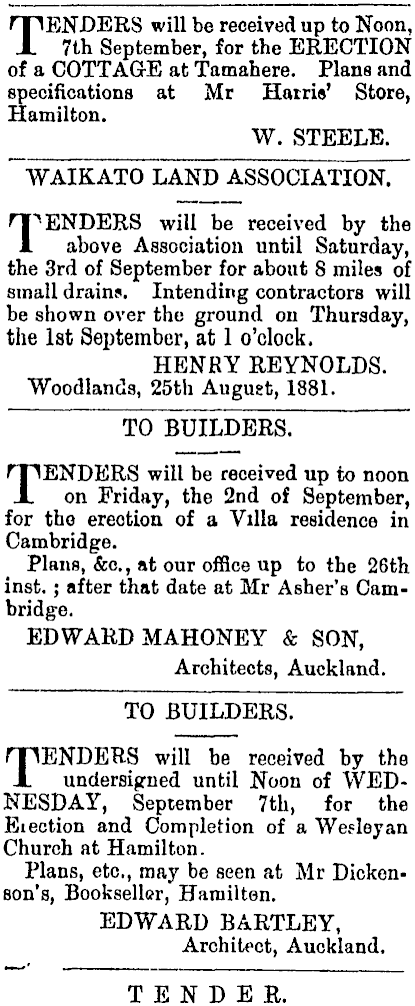 TENDERS will be received up to Noon, 7th September, for the ERECTION of a COTTAGE at Tamahere. Plans and specifications at Mr Harris' Store, Hamilton.

W. STEELE.

WAIKATO LAND ASSOCIATION.

TENDERS will be received by the above Association until Saturday, the 3rd of September for about 8 miles of small drains. Intending contractors will be shown over the ground on Thursday, the 1st September, at 1 o'clock.

HENRY REYNOLDS.

Woodlands, 25th August, 1881.

TO BUILDERS.

TENDERS will be received up to noon on Friday, the 2nd of September, for the erection of a Villa residence in Cambridge.

Plans, &c., at our office up to the 26th inst.; after that date at Mr Asher's Cambridge.

EDWARD MAHONEY & SON,

Architects, Auckland.

TO BUILDERS.

TENDERS will be received by the undersigned until Noon of WEDNESDAY, September 7th, for the Erection and Completion of a Wesleyan Church at Hamilton.

Plans, etc., may be seen at Mr Dickenson's, Bookseller, Hamilton.

EDWARD BARTLEY,

Architect, Auckland.

TENDER.